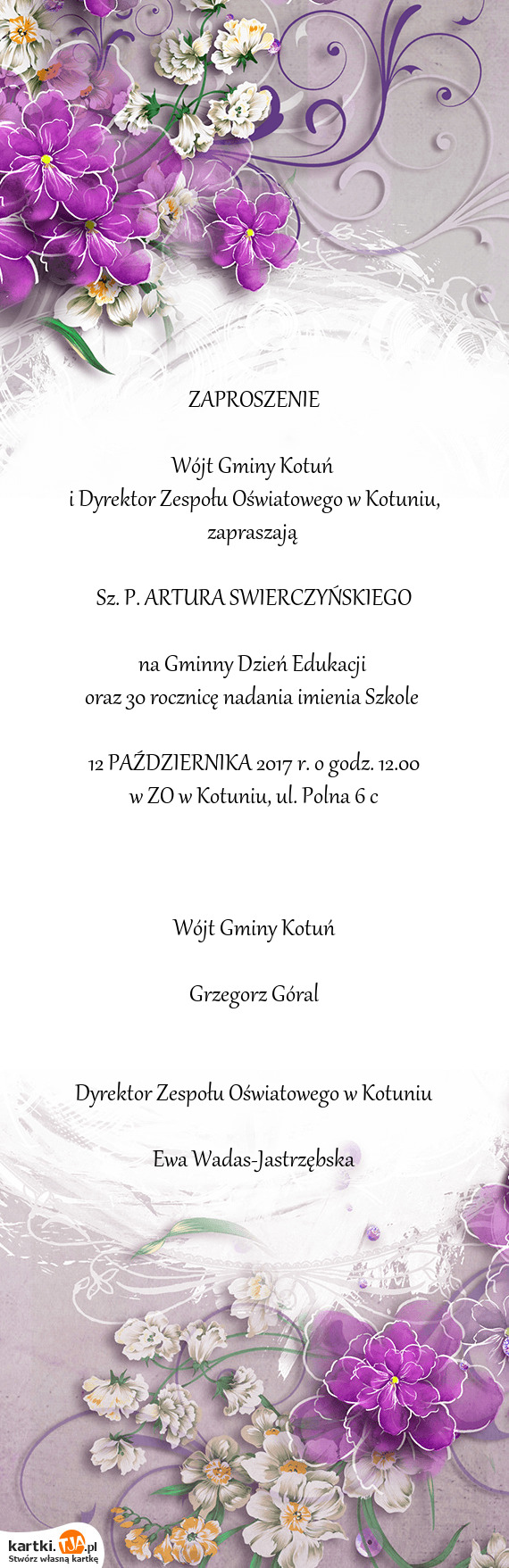 ZAPROSZENIE

Wójt Gminy Kotuń
i Dyrektor Zespołu Oświatowego w Kotuniu,
zapraszają

Sz. P. ARTURA SWIERCZYŃSKIEGO

na Gminny Dzień Edukacji
oraz 30 rocznicę nadania imienia Szkole

12 PAŹDZIERNIKA 2017 r. o godz. 12.00
w ZO w Kotuniu, ul. Polna 6 c

Wójt Gminy Kotuń

Grzegorz Góral

Dyrektor Zespołu Oświatowego w Kotuniu

Ewa Wadas-Jastrzębska

kartki.TJA.pl
Stwórz własną kartkę